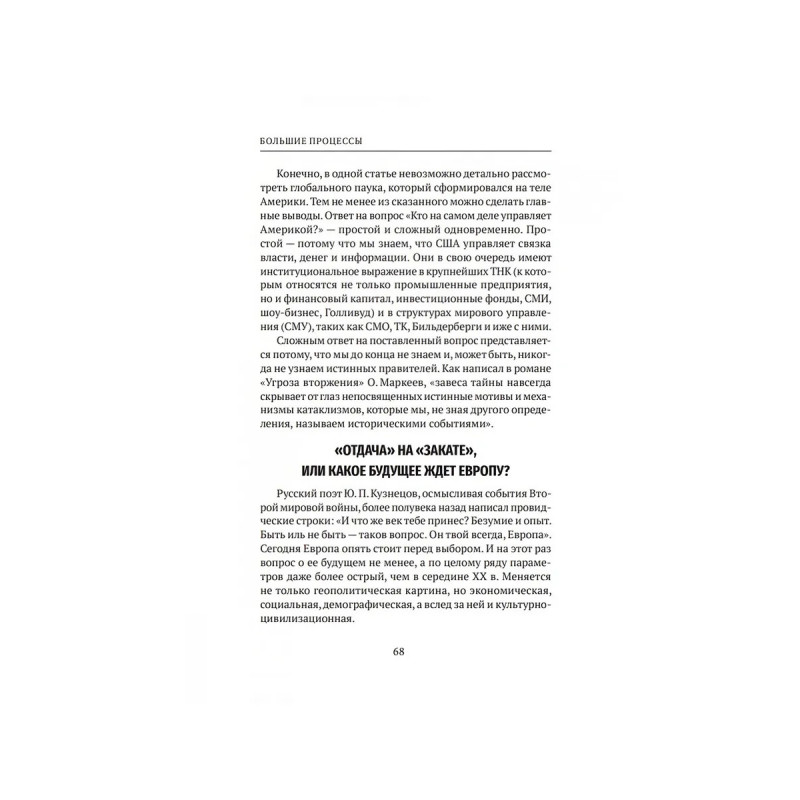 БОЛЬШИЕ ПРОЦЕССЫ

Конечно, в одной статье невозможно детально рассмотреть глобального паука, который сформировался на теле Америки. Тем не менее из сказанного можно сделать главные выводы. Ответ на вопрос «Кто на самом деле управляет Америкой?» — простой и сложный одновременно. Простой — потому что мы знаем, что США управляет связка власти, денег и информации. Они в свою очередь имеют институциональное выражение в крупнейших ТНК (к которым относятся не только промышленные предприятия, но и финансовый капитал, инвестиционные фонды, СМИ, шоу-бизнес, Голливуд) и в структурах мирового управления (СМУ), таких как СМО, ТК, Бильдерберги и иже с ними.

Сложным ответ на поставленный вопрос представляется потому, что мы до конца не знаем и, может быть, никогда не узнаем истинных правителей. Как написал в романе «Угроза вторжения» О. Маркеев, «завеса тайны навсегда скрывает от глаз непосвященных истинные мотивы и механизмы катаклизмов, которые мы, не зная другого определения, называем историческими событиями».

«ОТДАЧА» НА «ЗАКАТЕ», ИЛИ КАКОЕ БУДУЩЕЕ ЖДЕТ ЕВРОПУ?

Русский поэт Ю. П. Кузнецов, осмысливая события Второй мировой войны, более полувека назад написал провидческие строки: «И что же век тебе принес? Безумие и опыт. Быть иль не быть — таков вопрос. Он твой всегда, Европа». Сегодня Европа опять стоит перед выбором. И на этот раз вопрос о ее будущем не менее, а по целому ряду параметров даже более острый, чем в середине XX в. Меняется не только геополитическая картина, но экономическая, социальная, демографическая, а вслед за ней и культурно-цивилизационная.

68